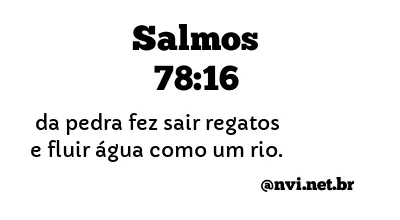 Salmos
78:16

da pedra fez sair regatos
e fluir água como um rio.

@nvi.net.br